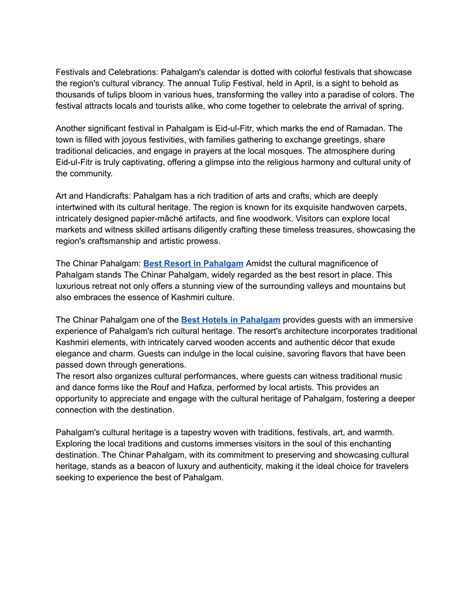 Festivals and Celebrations: Pahalgam's calendar is dotted with colorful festivals that showcase the region's cultural vibrancy. The annual Tulip Festival, held in April, is a sight to behold as thousands of tulips bloom in various hues, transforming the valley into a paradise of colors. The festival attracts locals and tourists alike, who come together to celebrate the arrival of spring.

Another significant festival in Pahalgam is Eid-ul-Fitr, which marks the end of Ramadan. The town is filled with joyous festivities, with families gathering to exchange greetings, share traditional delicacies, and engage in prayers at the local mosques. The atmosphere during Eid-ul-Fitr is truly captivating, offering a glimpse into the religious harmony and cultural unity of the community.

Art and Handicrafts: Pahalgam has a rich tradition of arts and crafts, which are deeply intertwined with its cultural heritage. The region is known for its exquisite handwoven carpets, intricately designed papier-mâché artifacts, and fine woodwork. Visitors can explore local markets and witness skilled artisans diligently crafting these timeless treasures, showcasing the region's craftsmanship and artistic prowess.

The Chinar Pahalgam: Best Resort in Pahalgam Amidst the cultural magnificence of Pahalgam stands The Chinar Pahalgam, widely regarded as the best resort in place. This luxurious retreat not only offers a stunning view of the surrounding valleys and mountains but also embraces the essence of Kashmiri culture.

The Chinar Pahalgam one of the Best Hotels in Pahalgam provides guests with an immersive experience of Pahalgam's rich cultural heritage. The resort's architecture incorporates traditional Kashmiri elements, with intricately carved wooden accents and authentic décor that exude elegance and charm. Guests can indulge in the local cuisine, savoring flavors that have been passed down through generations.
The resort also organizes cultural performances, where guests can witness traditional music and dance forms like the Rouf and Hafiza, performed by local artists. This provides an opportunity to appreciate and engage with the cultural heritage of Pahalgam, fostering a deeper connection with the destination.

Pahalgam's cultural heritage is a tapestry woven with traditions, festivals, art, and warmth. Exploring the local traditions and customs immerses visitors in the soul of this enchanting destination. The Chinar Pahalgam, with its commitment to preserving and showcasing cultural heritage, stands as a beacon of luxury and authenticity, making it the ideal choice for travelers seeking to experience the best of Pahalgam.